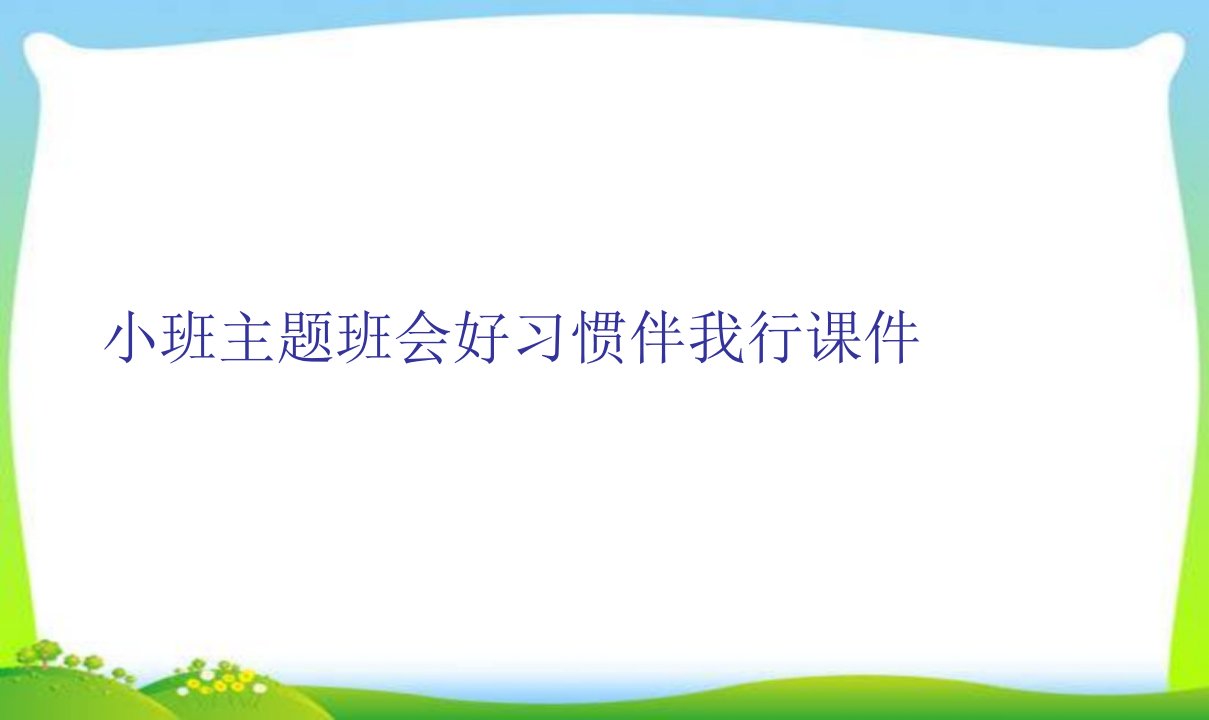 小班主题班会好习惯伴我行课件